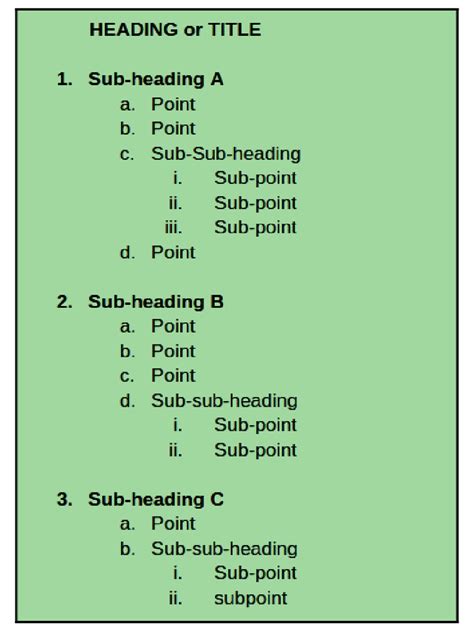 HEADING or TITLE

1. Sub-heading A
a. Point
b. Point
c. Sub-Sub-heading
i. Sub-point
ii. Sub-point
iii. Sub-point
d. Point

2. Sub-heading B
a. Point
b. Point
c. Point
d. Sub-sub-heading
i. Sub-point
ii. Sub-point

3. Sub-heading C
a. Point
b. Sub-sub-heading
i. Sub-point
ii. subpoint